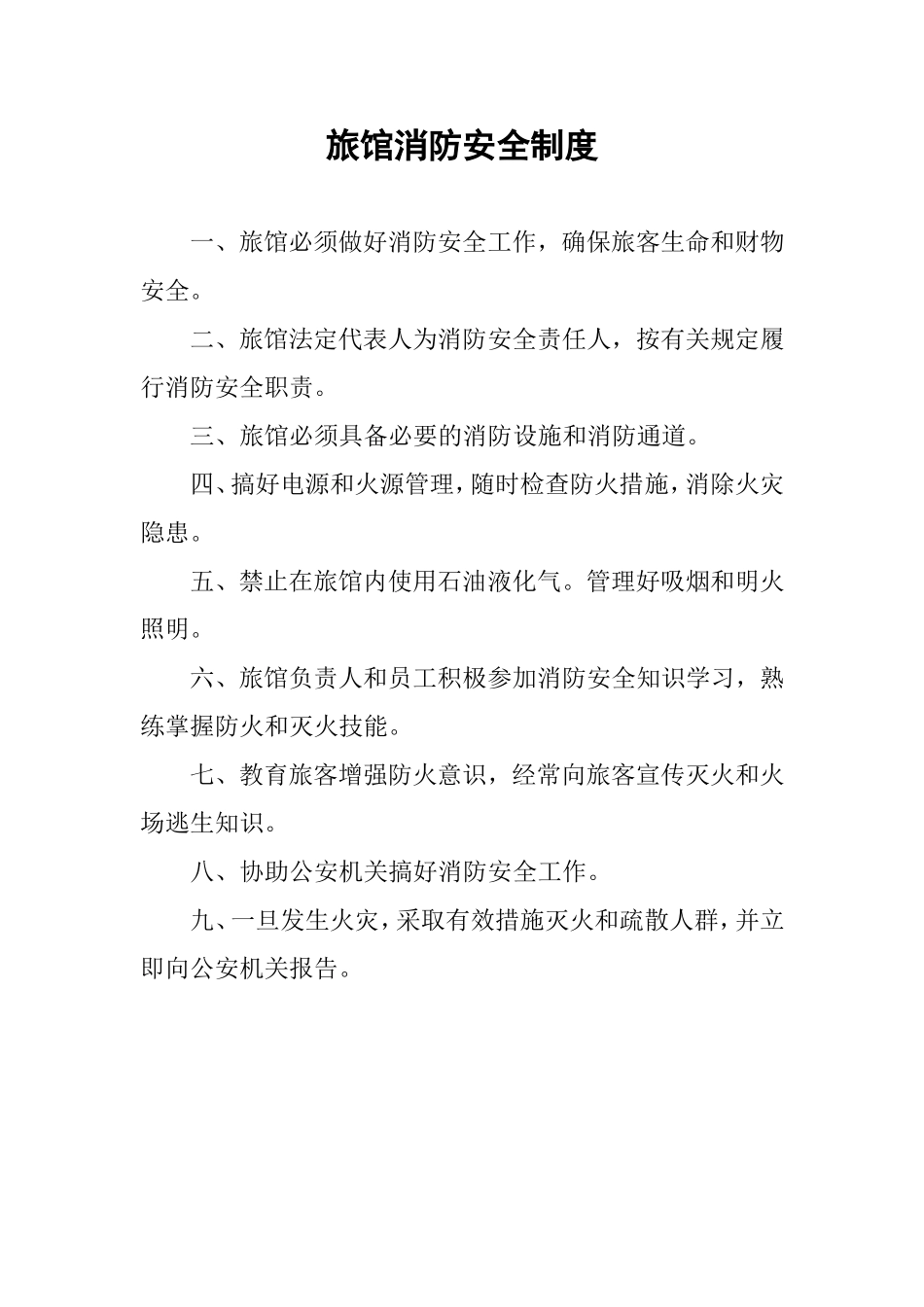 旅馆消防安全制度

一、旅馆必须做好消防安全工作，确保旅客生命和财物安全。

二、旅馆法定代表人为消防安全责任人，按有关规定履行消防安全职责。

三、旅馆必须具备必要的消防设施和消防通道。

四、搞好电源和火源管理，随时检查防火措施，消除火灾隐患。

五、禁止在旅馆内使用石油液化气。管理好吸烟和明火照明。

六、旅馆负责人和员工积极参加消防安全知识学习，熟练掌握防火和灭火技能。

七、教育旅客增强防火意识，经常向旅客宣传灭火和火场逃生知识。

八、协助公安机关搞好消防安全工作。

九、一旦发生火灾，采取有效措施灭火和疏散人群，并立即向公安机关报告。